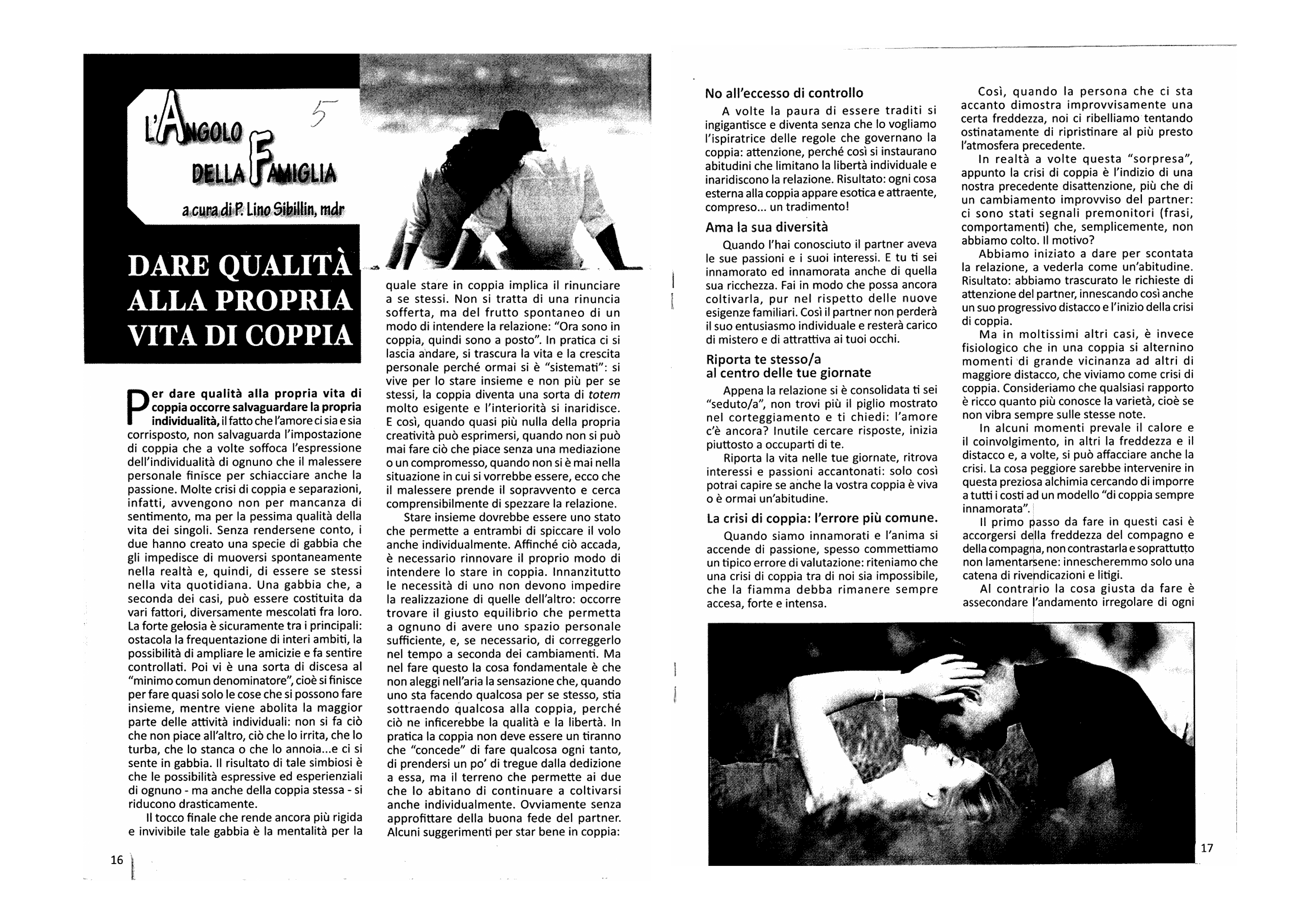 L'ANGOLO DELLA FAMIGLIA

5

a cura di P. Lino Sibillin, mdr

DARE QUALITÀ ALLA PROPRIA VITA DI COPPIA

Per dare qualità alla propria vita di coppia occorre salvaguardare la propria individualità, il fatto che l'amore ci sia e sia corrisposto, non salvaguarda l'impostazione di coppia che a volte soffoca l'espressione dell'individualità di ognuno che il malessere personale finisce per schiacciare anche la passione. Molte crisi di coppia e separazioni, infatti, avvengono non per mancanza di sentimento, ma per la pessima qualità della vita dei singoli. Senza rendersene conto, i due hanno creato una specie di gabbia che gli impedisce di muoversi spontaneamente nella realtà e, quindi, di essere se stessi nella vita quotidiana. Una gabbia che, a seconda dei casi, può essere costituita da vari fattori, diversamente mescolati fra loro. La forte gelosia è sicuramente tra i principali: ostacola la frequentazione di interi ambiti, la possibilità di ampliare le amicizie e fa sentire controllati. Poi vi è una sorta di discesa al "minimo comun denominatore", cioè si finisce per fare quasi solo le cose che si possono fare insieme, mentre viene abolita la maggior parte delle attività individuali: non si fa ciò che non piace all'altro, ciò che lo irrita, che lo turba, che lo stanca o che lo annoia...e ci si sente in gabbia. Il risultato di tale simbiosi è che le possibilità espressive ed esperienziali di ognuno - ma anche della coppia stessa - si riducono drasticamente.

Il tocco finale che rende ancora più rigida e invivibile tale gabbia è la mentalità per la quale stare in coppia implica il rinunciare a se stessi. Non si tratta di una rinuncia sofferta, ma del frutto spontaneo di un modo di intendere la relazione: "Ora sono in coppia, quindi sono a posto". In pratica ci si lascia andare, si trascura la vita e la crescita personale perché ormai si è "sistemati": si vive per lo stare insieme e non più per se stessi, la coppia diventa una sorta di totem molto esigente e l'interiorità si inaridisce. E così, quando quasi più nulla della propria creatività può esprimersi, quando non si può mai fare ciò che piace senza una mediazione o un compromesso, quando non si è mai nella situazione in cui si vorrebbe essere, ecco che il malessere prende il sopravvento e cerca comprensibilmente di spezzare la relazione.

Stare insieme dovrebbe essere uno stato che permette a entrambi di spiccare il volo anche individualmente. Affinché ciò accada, è necessario rinnovare il proprio modo di intendere lo stare in coppia. Innanzitutto le necessità di uno non devono impedire la realizzazione di quelle dell'altro: occorre trovare il giusto equilibrio che permetta a ognuno di avere uno spazio personale sufficiente, e, se necessario, di correggerlo nel tempo a seconda dei cambiamenti. Ma nel fare questo la cosa fondamentale è che non aleggi nell'aria la sensazione che, quando uno sta facendo qualcosa per se stesso, stia sottraendo qualcosa alla coppia, perché ciò ne inficerebbe la qualità e la libertà. In pratica la coppia non deve essere un tiranno che "concede" di fare qualcosa ogni tanto, di prendersi un po' di tregue dalla dedizione a essa, ma il terreno che permette ai due che lo abitano di continuare a coltivarsi anche individualmente. Ovviamente senza approfittare della buona fede del partner. Alcuni suggerimenti per star bene in coppia:

16

No all'eccesso di controllo

A volte la paura di essere traditi si ingigantisce e diventa senza che lo vogliamo l'ispiratrice delle regole che governano la coppia: attenzione, perché così si instaurano abitudini che limitano la libertà individuale e inaridiscono la relazione. Risultato: ogni cosa esterna alla coppia appare esotica e attraente, compreso... un tradimento!

Ama la sua diversità

Quando l'hai conosciuto il partner aveva le sue passioni e i suoi interessi. E tu ti sei innamorato ed innamorata anche di quella sua ricchezza. Fai in modo che possa ancora coltivarla, pur nel rispetto delle nuove esigenze familiari. Così il partner non perderà il suo entusiasmo individuale e resterà carico di mistero e di attrattiva ai tuoi occhi.

Riporta te stesso/a al centro delle tue giornate

Appena la relazione si è consolidata ti sei "seduto/a", non trovi più il piglio mostrato nel corteggiamento e ti chiedi: l'amore c'è ancora? Inutile cercare risposte, inizia piuttosto a occuparti di te.

Riporta la vita nelle tue giornate, ritrova interessi e passioni accantonati: solo così potrai capire se anche la vostra coppia è viva o è ormai un'abitudine.

La crisi di coppia: l'errore più comune.

Quando siamo innamorati e l'anima si accende di passione, spesso commettiamo un tipico errore di valutazione: riteniamo che una crisi di coppia tra di noi sia impossibile, che la fiamma debba rimanere sempre accesa, forte e intensa.

Così, quando la persona che ci sta accanto dimostra improvvisamente una certa freddezza, noi ci ribelliamo tentando ostinatamente di ripristinare al più presto l'atmosfera precedente.

In realtà a volte questa "sorpresa", appunto la crisi di coppia è l'indizio di una nostra precedente disattenzione, più che di un cambiamento improvviso del partner: ci sono stati segnali premonitori (frasi, comportamenti) che, semplicemente, non abbiamo colto. Il motivo?

Abbiamo iniziato a dare per scontata la relazione, a vederla come un'abitudine. Risultato: abbiamo trascurato le richieste di attenzione del partner, innescando così anche un suo progressivo distacco e l'inizio della crisi di coppia.

Ma in moltissimi altri casi, è invece fisiologico che in una coppia si alternino momenti di grande vicinanza ad altri di maggiore distacco, che viviamo come crisi di coppia. Consideriamo che qualsiasi rapporto è ricco quanto più conosce la varietà, cioè se non vibra sempre sulle stesse note.

In alcuni momenti prevale il calore e il coinvolgimento, in altri la freddezza e il distacco e, a volte, si può affacciare anche la crisi. La cosa peggiore sarebbe intervenire in questa preziosa alchimia cercando di imporre a tutti i costi ad un modello "di coppia sempre innamorata".

Il primo passo da fare in questi casi è accorgersi della freddezza del compagno e della compagna, non contrastarla e soprattutto non lamentarsene: innescheremmo solo una catena di rivendicazioni e litigi.

Al contrario la cosa giusta da fare è assecondare l'andamento irregolare di ogni

17